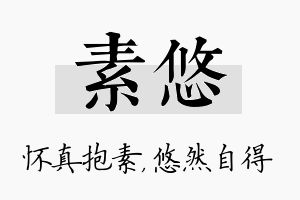 素悠

怀真抱素，悠然自得